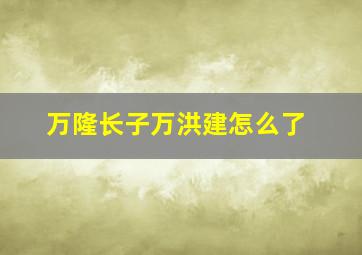 万隆长子万洪建怎么了